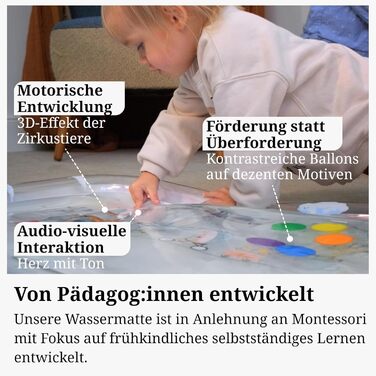 Motorische Entwicklung
3D-Effekt der Zirkustiere

Förderung statt Überforderung
Kontrastreiche Ballons auf dezenten Motiven

Audio-visuelle Interaktion
Herz mit Ton

Von Pädagog:innen entwickelt

Unsere Wassermatte ist in Anlehnung an Montessori mit Fokus auf frühkindliches selbstständiges Lernen entwickelt.